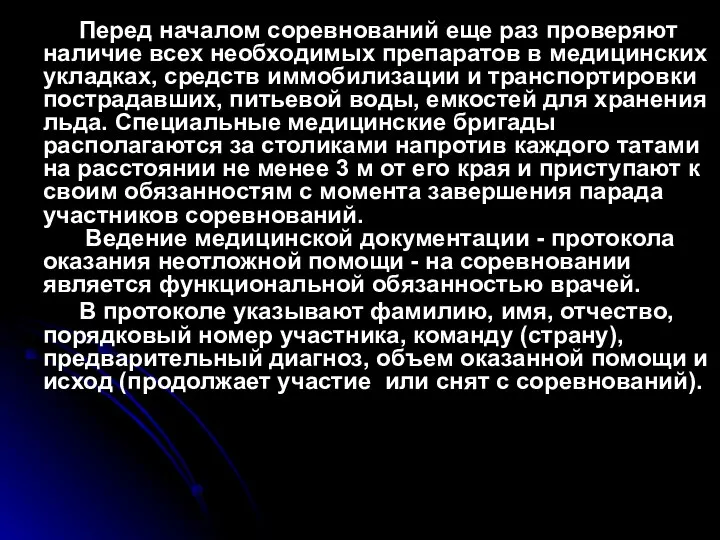 Перед началом соревнований еще раз проверяют наличие всех необходимых препаратов в медицинских укладках, средств иммобилизации и транспортировки пострадавших, питьевой воды, емкостей для хранения льда. Специальные медицинские бригады располагаются за столиками напротив каждого татами на расстоянии не менее 3 м от его края и приступают к своим обязанностям с момента завершения парада участников соревнований.

Ведение медицинской документации - протокола оказания неотложной помощи - на соревновании является функциональной обязанностью врачей.

В протоколе указывают фамилию, имя, отчество, порядковый номер участника, команду (страну), предварительный диагноз, объем оказанной помощи и исход (продолжает участие или снят с соревнований).